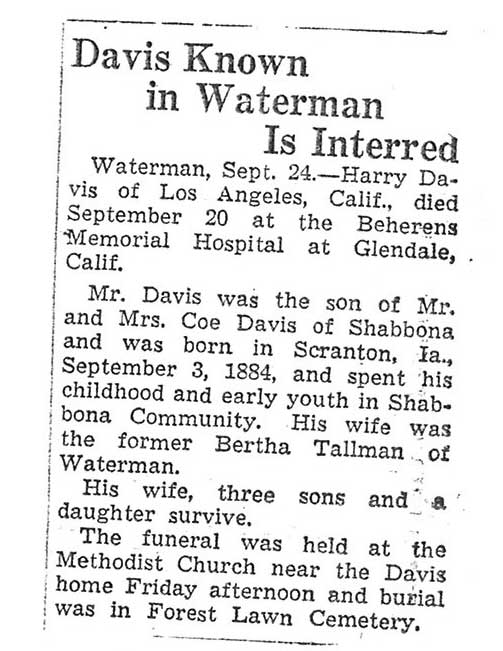 Davis Known in Waterman Is Interred

Waterman, Sept. 24.—Harry Davis of Los Angeles, Calif., died September 20 at the Beherens Memorial Hospital at Glendale, Calif.

Mr. Davis was the son of Mr. and Mrs. Coe Davis of Shabbona and was born in Scranton, Ia., September 3, 1884, and spent his childhood and early youth in Shabbona Community. His wife was the former Bertha Tallman of Waterman.

His wife, three sons and a daughter survive.

The funeral was held at the Methodist Church near the Davis home Friday afternoon and burial was in Forest Lawn Cemetery.